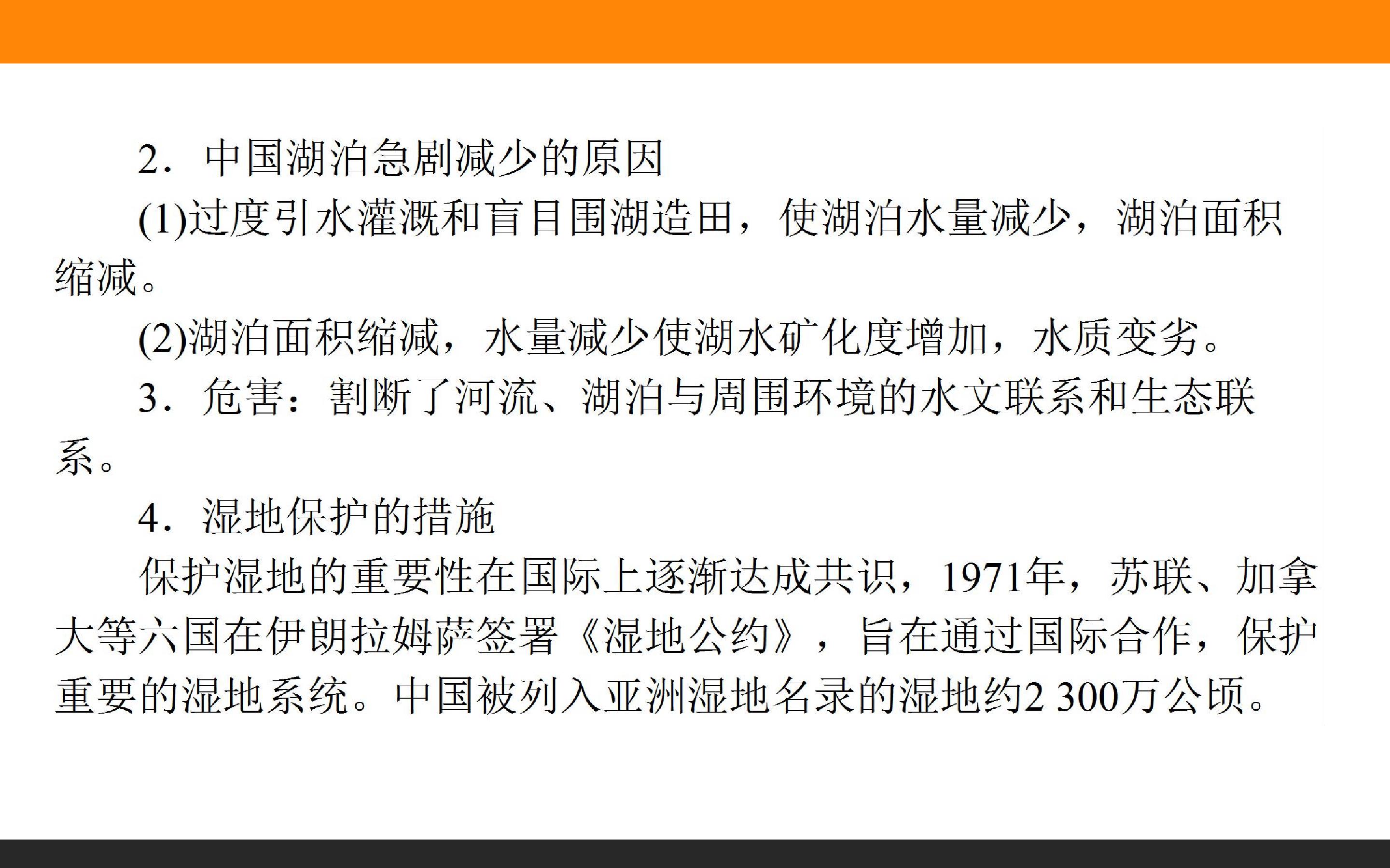 2．中国湖泊急剧减少的原因

(1)过度引水灌溉和盲目围湖造田，使湖泊水量减少，湖泊面积缩减。

(2)湖泊面积缩减，水量减少使湖水矿化度增加，水质变劣。

3．危害：割断了河流、湖泊与周围环境的水文联系和生态联系。

4．湿地保护的措施

保护湿地的重要性在国际上逐渐达成共识，1971年，苏联、加拿大等六国在伊朗拉姆萨签署《湿地公约》，旨在通过国际合作，保护重要的湿地系统。中国被列入亚洲湿地名录的湿地约2 300万公顷。